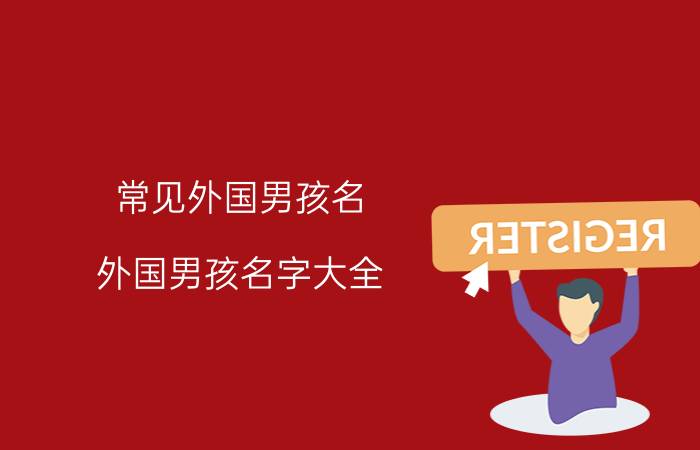 常见外国男孩名

外国男孩名字大全

REGISTER